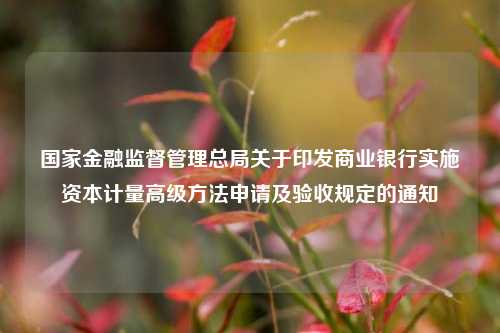 国家金融监督管理总局关于印发商业银行实施资本计量高级方法申请及验收规定的通知